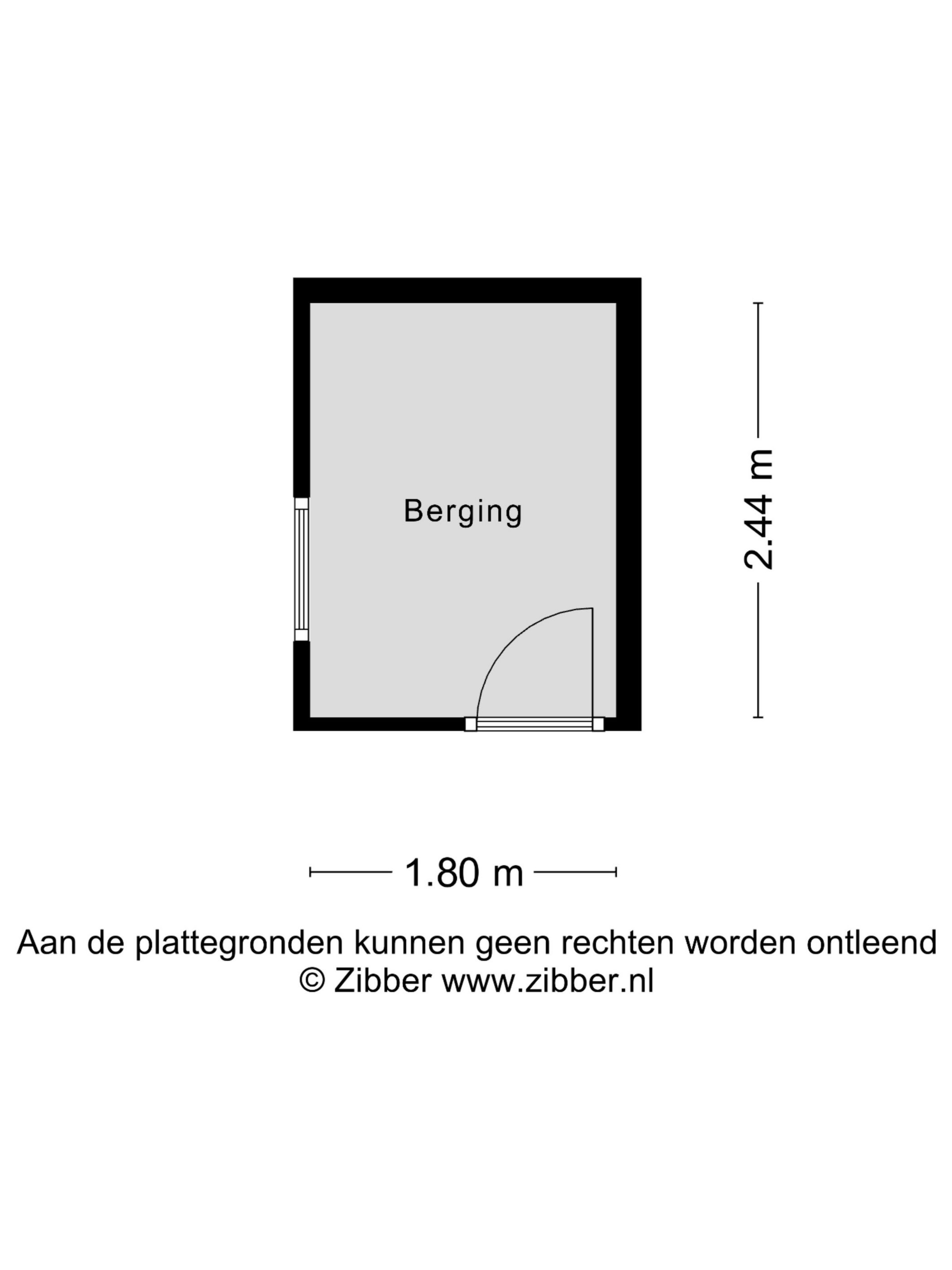 Berging

2.44 m

1.80 m

Aan de plattegronden kunnen geen rechten worden ontleend
© Zibber www.zibber.nl